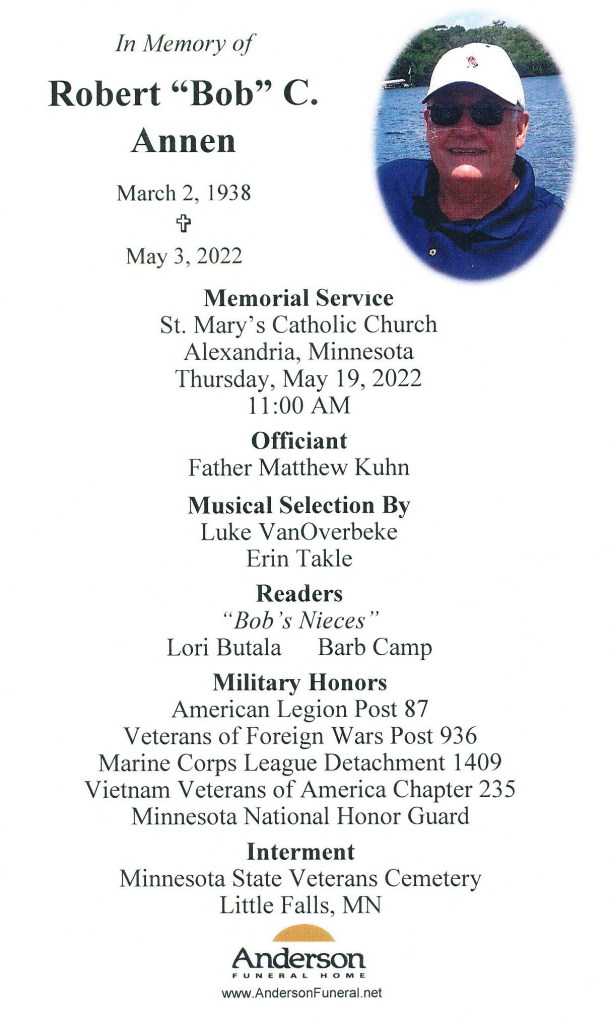 In Memory of

Robert “Bob” C. Annen

March 2, 1938
✞
May 3, 2022

Memorial Service
St. Mary’s Catholic Church
Alexandria, Minnesota
Thursday, May 19, 2022
11:00 AM

Officiant
Father Matthew Kuhn

Musical Selection By
Luke VanOverbeke
Erin Takle

Readers
“Bob’s Nieces”
Lori Butala Barb Camp

Military Honors
American Legion Post 87
Veterans of Foreign Wars Post 936
Marine Corps League Detachment 1409
Vietnam Veterans of America Chapter 235
Minnesota National Honor Guard

Interment
Minnesota State Veterans Cemetery
Little Falls, MN

Anderson
FUNERAL HOME
www.AndersonFuneral.net